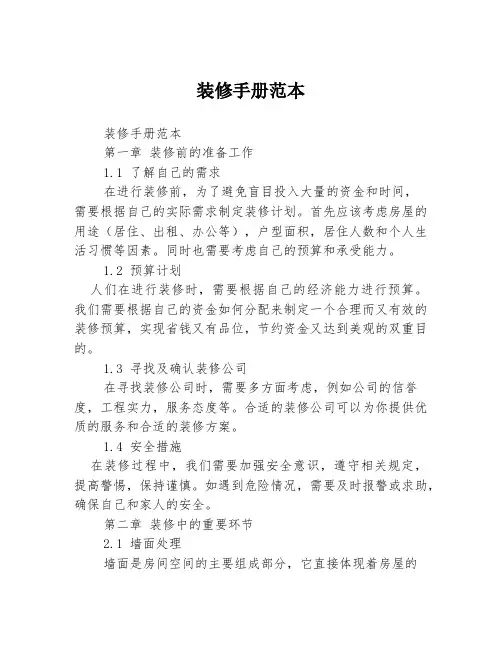 装修手册范本

装修手册范本

第一章 装修前的准备工作

1.1 了解自己的需求

在进行装修前，为了避免盲目投入大量的资金和时间，需要根据自己的实际需求制定装修计划。首先应该考虑房屋的用途（居住、出租、办公等），户型面积，居住人数和个人生活习惯等因素。同时也需要考虑自己的预算和承受能力。

1.2 预算计划

人们在进行装修时，需要根据自己的经济能力进行预算。我们需要根据自己的资金如何分配来制定一个合理而又有效的装修预算，实现省钱又有品位，节约资金又达到美观的双重目的。

1.3 寻找及确认装修公司

在寻找装修公司时，需要多方面考虑，例如公司的信誉度，工程实力，服务态度等。合适的装修公司可以为你提供优质的服务和合适的装修方案。

1.4 安全措施

在装修过程中，我们需要加强安全意识，遵守相关规定，提高警惕，保持谨慎。如遇到危险情况，需要及时报警或求助，确保自己和家人的安全。

第二章 装修中的重要环节

2.1 墙面处理

墙面是房间空间的主要组成部分，它直接体现着房屋的